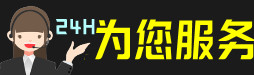 24H为您服务